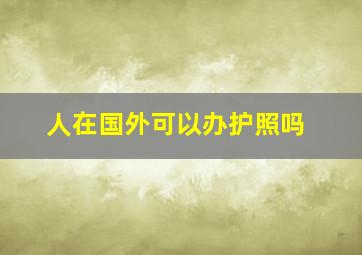 人在国外可以办护照吗